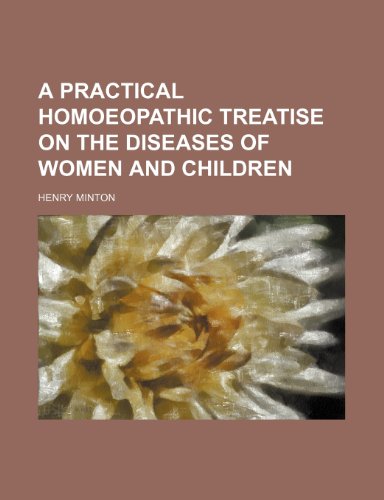 A PRACTICAL HOMOEOPATHIC TREATISE ON THE DISEASES OF WOMEN AND CHILDREN

HENRY MINTON